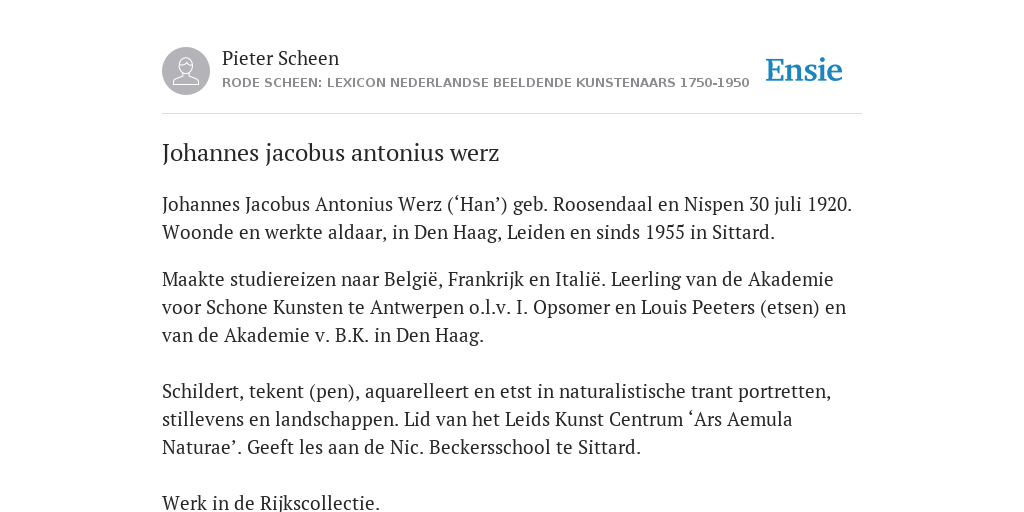 Pieter Scheen
RODE SCHEEN: LEXICON NEDERLANDSE BEELDENDE KUNSTENAARS 1750-1950

Ensie

Johannes jacobus antonius werz

Johannes Jacobus Antonius Werz (‘Han’) geb. Roosendaal en Nispen 30 juli 1920. Woonde en werkte aldaar, in Den Haag, Leiden en sinds 1955 in Sittard.

Maakte studiereizen naar België, Frankrijk en Italië. Leerling van de Akademie voor Schone Kunsten te Antwerpen o.l.v. I. Opsomer en Louis Peeters (etsen) en van de Akademie v. B.K. in Den Haag.

Schildert, tekent (pen), aquarelleert en etst in naturalistische trant portretten, stillevens en landschappen. Lid van het Leids Kunst Centrum ‘Ars Aemula Naturae’. Geeft les aan de Nic. Beckersschool te Sittard.

Werk in de Rijkscollectie.